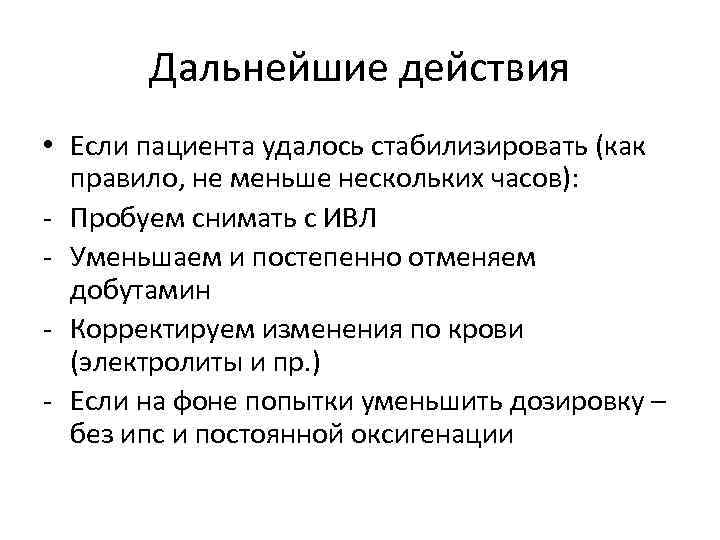 Дальнейшие действия

• Если пациента удалось стабилизировать (как правило, не меньше нескольких часов):
- Пробуем снимать с ИВЛ
- Уменьшаем и постепенно отменяем добутамин
- Корректируем изменения по крови (электролиты и пр.)
- Если на фоне попытки уменьшить дозировку – без ипс и постоянной оксигенации